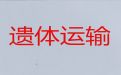 遗体运输